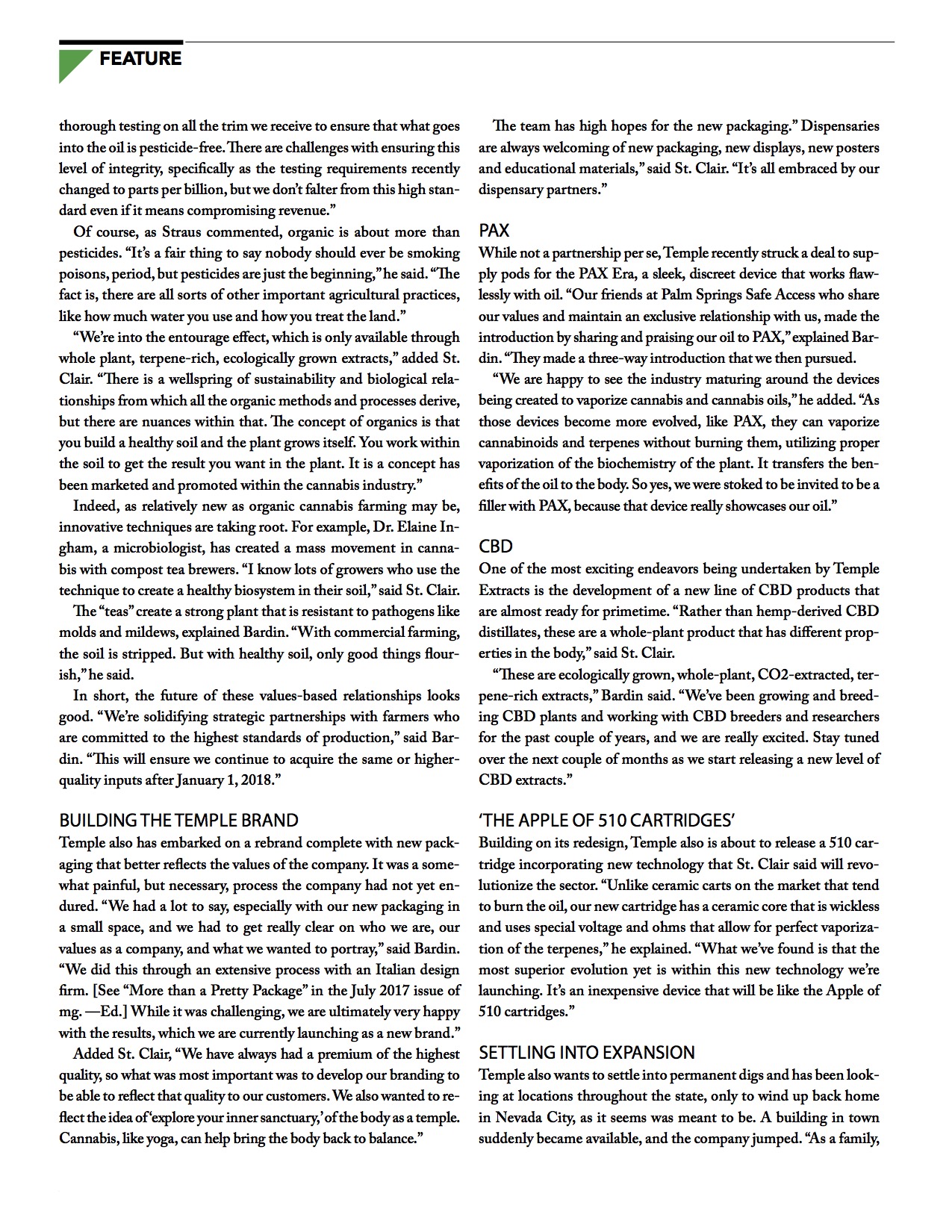 FEATURE

thorough testing on all the trim we receive to ensure that what goes into the oil is pesticide-free. There are challenges with ensuring this level of integrity, specifically as the testing requirements recently changed to parts per billion, but we don't falter from this high standard even if it means compromising revenue."

Of course, as Straus commented, organic is about more than pesticides. "It's a fair thing to say nobody should ever be smoking poisons, period, but pesticides are just the beginning," he said. "The fact is, there are all sorts of other important agricultural practices, like how much water you use and how you treat the land."

"We're into the entourage effect, which is only available through whole plant, terpene-rich, ecologically grown extracts," added St. Clair. "There is a wellspring of sustainability and biological relationships from which all the organic methods and processes derive, but there are nuances within that. The concept of organics is that you build a healthy soil and the plant grows itself. You work within the soil to get the result you want in the plant. It is a concept has been marketed and promoted within the cannabis industry."

Indeed, as relatively new as organic cannabis farming may be, innovative techniques are taking root. For example, Dr. Elaine Ingham, a microbiologist, has created a mass movement in cannabis with compost tea brewers. "I know lots of growers who use the technique to create a healthy biosystem in their soil," said St. Clair.

The "teas" create a strong plant that is resistant to pathogens like molds and mildews, explained Bardin. "With commercial farming, the soil is stripped. But with healthy soil, only good things flourish," he said.

In short, the future of these values-based relationships looks good. "We're solidifying strategic partnerships with farmers who are committed to the highest standards of production," said Bardin. "This will ensure we continue to acquire the same or higher-quality inputs after January 1, 2018."

BUILDING THE TEMPLE BRAND
Temple also has embarked on a rebrand complete with new packaging that better reflects the values of the company. It was a somewhat painful, but necessary, process the company had not yet endured. "We had a lot to say, especially with our new packaging in a small space, and we had to get really clear on who we are, our values as a company, and what we wanted to portray," said Bardin. "We did this through an extensive process with an Italian design firm. [See "More than a Pretty Package" in the July 2017 issue of mg. —Ed.] While it was challenging, we are ultimately very happy with the results, which we are currently launching as a new brand."

Added St. Clair, "We have always had a premium of the highest quality, so what was most important was to develop our branding to be able to reflect that quality to our customers. We also wanted to reflect the idea of 'explore your inner sanctuary,' of the body as a temple. Cannabis, like yoga, can help bring the body back to balance."

The team has high hopes for the new packaging." Dispensaries are always welcoming of new packaging, new displays, new posters and educational materials," said St. Clair. "It's all embraced by our dispensary partners."

PAX
While not a partnership per se, Temple recently struck a deal to supply pods for the PAX Era, a sleek, discreet device that works flawlessly with oil. "Our friends at Palm Springs Safe Access who share our values and maintain an exclusive relationship with us, made the introduction by sharing and praising our oil to PAX," explained Bardin. "They made a three-way introduction that we then pursued.

"We are happy to see the industry maturing around the devices being created to vaporize cannabis and cannabis oils," he added. "As those devices become more evolved, like PAX, they can vaporize cannabinoids and terpenes without burning them, utilizing proper vaporization of the biochemistry of the plant. It transfers the benefits of the oil to the body. So yes, we were stoked to be invited to be a filler with PAX, because that device really showcases our oil."

CBD
One of the most exciting endeavors being undertaken by Temple Extracts is the development of a new line of CBD products that are almost ready for primetime. "Rather than hemp-derived CBD distillates, these are a whole-plant product that has different properties in the body," said St. Clair.

"These are ecologically grown, whole-plant, CO2-extracted, terpene-rich extracts," Bardin said. "We've been growing and breeding CBD plants and working with CBD breeders and researchers for the past couple of years, and we are really excited. Stay tuned over the next couple of months as we start releasing a new level of CBD extracts."

'THE APPLE OF 510 CARTRIDGES'
Building on its redesign, Temple also is about to release a 510 cartridge incorporating new technology that St. Clair said will revolutionize the sector. "Unlike ceramic carts on the market that tend to burn the oil, our new cartridge has a ceramic core that is wickless and uses special voltage and ohms that allow for perfect vaporization of the terpenes," he explained. "What we've found is that the most superior evolution yet is within this new technology we're launching. It's an inexpensive device that will be like the Apple of 510 cartridges."

SETTLING INTO EXPANSION
Temple also wants to settle into permanent digs and has been looking at locations throughout the state, only to wind up back home in Nevada City, as it seems was meant to be. A building in town suddenly became available, and the company jumped. "As a family,